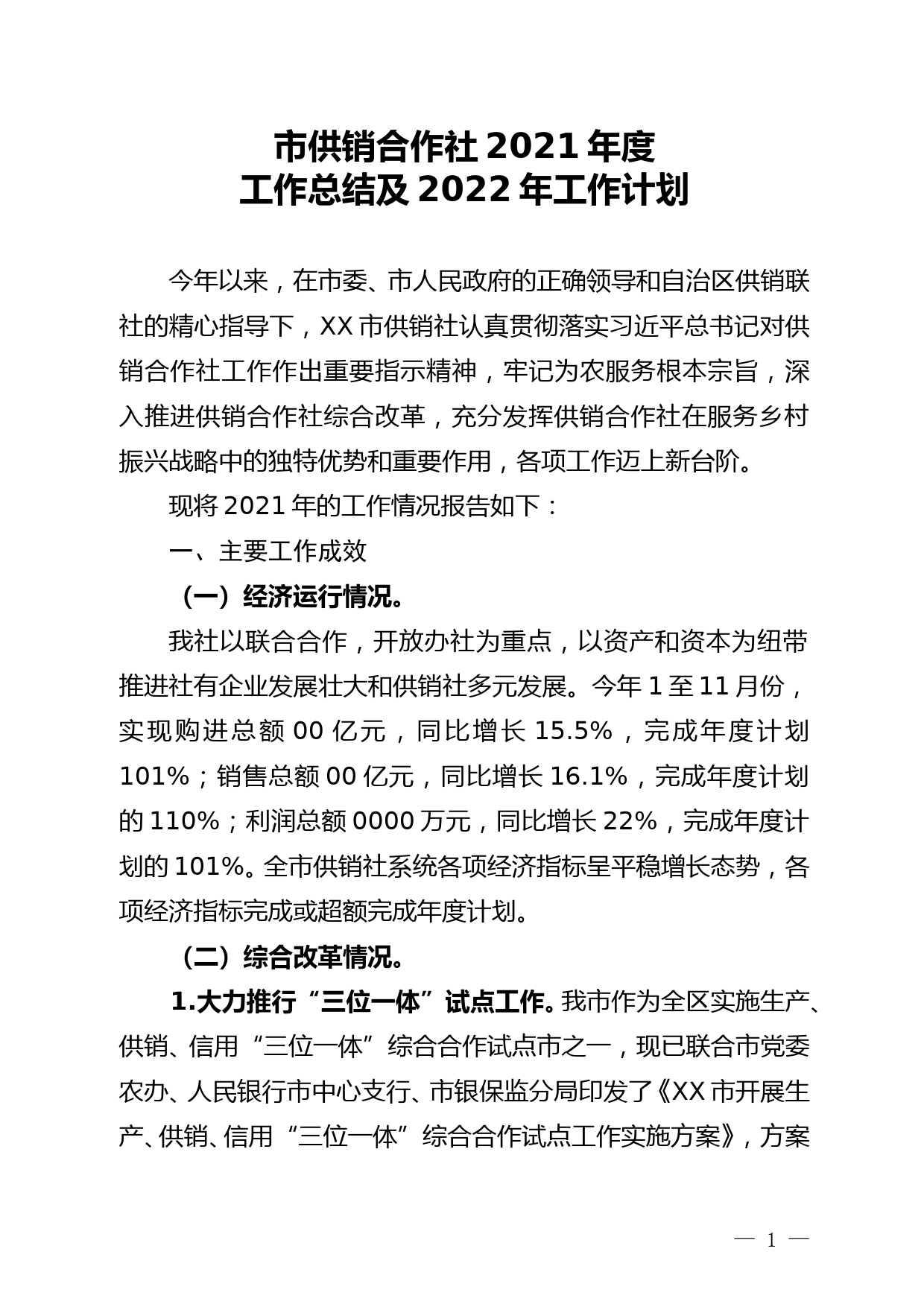 市供销合作社 2021 年度
工作总结及 2022 年工作计划

今年以来，在市委、市人民政府的正确领导和自治区供销联社的精心指导下，XX 市供销社认真贯彻落实习近平总书记对供销合作社工作作出重要指示精神，牢记为农服务根本宗旨，深入推进供销合作社综合改革，充分发挥供销合作社在服务乡村振兴战略中的独特优势和重要作用，各项工作迈上新台阶。

现将 2021 年的工作情况报告如下：

一、主要工作成效

（一）经济运行情况。

我社以联合合作，开放办社为重点，以资产和资本为纽带推进社有企业发展壮大和供销社多元发展。今年 1 至 11 月份，实现购进总额 00 亿元，同比增长 15.5%，完成年度计划 101%；销售总额 00 亿元，同比增长 16.1%，完成年度计划的 110%；利润总额 0000 万元，同比增长 22%，完成年度计划的 101%。全市供销社系统各项经济指标呈平稳增长态势，各项经济指标完成或超额完成年度计划。

（二）综合改革情况。

1.大力推行“三位一体”试点工作。我市作为全区实施生产、供销、信用“三位一体”综合合作试点市之一，现已联合市党委农办、人民银行市中心支行、市银保监分局印发了《XX 市开展生产、供销、信用“三位一体”综合合作试点工作实施方案》，方案

— 1 —